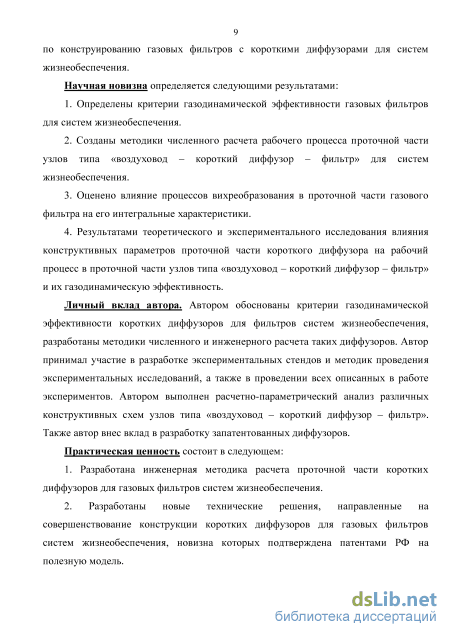 9

по конструированию газовых фильтров с короткими диффузорами для систем жизнеобеспечения.

Научная новизна определяется следующими результатами:

1. Определены критерии газодинамической эффективности газовых фильтров для систем жизнеобеспечения.

2. Созданы методики численного расчета рабочего процесса проточной части узлов типа «воздуховод – короткий диффузор – фильтр» для систем жизнеобеспечения.

3. Оценено влияние процессов вихреобразования в проточной части газового фильтра на его интегральные характеристики.

4. Результатами теоретического и экспериментального исследования влияния конструктивных параметров проточной части короткого диффузора на рабочий процесс в проточной части узлов типа «воздуховод – короткий диффузор – фильтр» и их газодинамическую эффективность.

Личный вклад автора. Автором обоснованы критерии газодинамической эффективности коротких диффузоров для фильтров систем жизнеобеспечения, разработаны методики численного и инженерного расчета таких диффузоров. Автор принимал участие в разработке экспериментальных стендов и методик проведения экспериментальных исследований, а также в проведении всех описанных в работе экспериментов. Автором выполнен расчетно-параметрический анализ различных конструктивных схем узлов типа «воздуховод – короткий диффузор – фильтр». Также автор внес вклад в разработку запатентованных диффузоров.

Практическая ценность состоит в следующем:

1. Разработана инженерная методика расчета проточной части коротких диффузоров для газовых фильтров систем жизнеобеспечения.

2. Разработаны новые технические решения, направленные на совершенствование конструкции коротких диффузоров для газовых фильтров систем жизнеобеспечения, новизна которых подтверждена патентами РФ на полезную модель.

dsLib.net
библиотека диссертаций